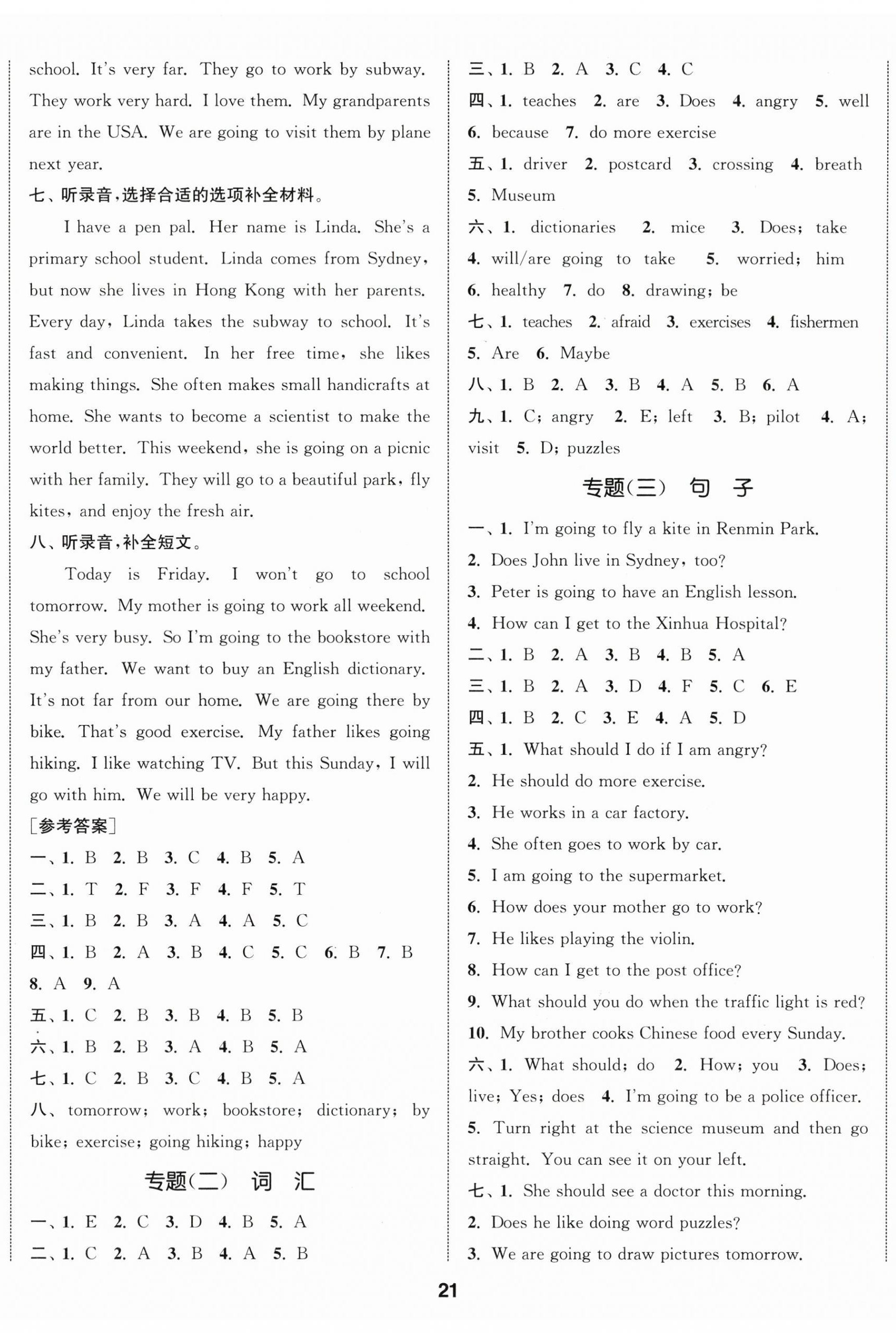 school. It's very far. They go to work by subway. They work very hard. I love them. My grandparents are in the USA. We are going to visit them by plane next year.

七、听录音,选择合适的选项补全材料。

I have a pen pal. Her name is Linda. She's a primary school student. Linda comes from Sydney, but now she lives in Hong Kong with her parents. Every day, Linda takes the subway to school. It's fast and convenient. In her free time, she likes making things. She often makes small handicrafts at home. She wants to become a scientist to make the world better. This weekend, she is going on a picnic with her family. They will go to a beautiful park, fly kites, and enjoy the fresh air.

八、听录音,补全短文。

Today is Friday. I won't go to school tomorrow. My mother is going to work all weekend. She's very busy. So I'm going to the bookstore with my father. We want to buy an English dictionary. It's not far from our home. We are going there by bike. That's good exercise. My father likes going hiking. I like watching TV. But this Sunday, I will go with him. We will be very happy.

[参考答案]

一、1. B 2. B 3. C 4. B 5. A

二、1. T 2. F 3. F 4. F 5. T

三、1. B 2. B 3. A 4. A 5. C

四、1. B 2. A 3. B 4. C 5. C 6. B 7. B 8. A 9. A

五、1. C 2. B 3. B 4. B 5. B

六、1. B 2. B 3. A 4. B 5. A

七、1. C 2. B 3. C 4. B 5. A

八、tomorrow; work; bookstore; dictionary; by bike; exercise; going hiking; happy

专题(二) 词 汇

一、1. E 2. C 3. D 4. B 5. A

二、1. C 2. A 3. B 4. A 5. B

三、1. B 2. A 3. C 4. C

四、1. teaches 2. are 3. Does 4. angry 5. well 6. because 7. do more exercise

五、1. driver 2. postcard 3. crossing 4. breath 5. Museum

六、1. dictionaries 2. mice 3. Does; take 4. will/are going to take 5. worried; him 6. healthy 7. do 8. drawing; be

七、1. teaches 2. afraid 3. exercises 4. fishermen 5. Are 6. Maybe

八、1. B 2. A 3. B 4. A 5. B 6. A

九、1. C; angry 2. E; left 3. B; pilot 4. A; visit 5. D; puzzles

专题(三) 句 子

一、1. I'm going to fly a kite in Renmin Park.
2. Does John live in Sydney, too?
3. Peter is going to have an English lesson.
4. How can I get to the Xinhua Hospital?

二、1. B 2. A 3. B 4. B 5. A

三、1. B 2. A 3. D 4. F 5. C 6. E

四、1. B 2. C 3. E 4. A 5. D

五、1. What should I do if I am angry?
2. He should do more exercise.
3. He works in a car factory.
4. She often goes to work by car.
5. I am going to the supermarket.
6. How does your mother go to work?
7. He likes playing the violin.
8. How can I get to the post office?
9. What should you do when the traffic light is red?
10. My brother cooks Chinese food every Sunday.

六、1. What should; do 2. How; you 3. Does; live; Yes; does 4. I'm going to be a police officer. 5. Turn right at the science museum and then go straight. You can see it on your left.

七、1. She should see a doctor this morning.
2. Does he like doing word puzzles?
3. We are going to draw pictures tomorrow.

21